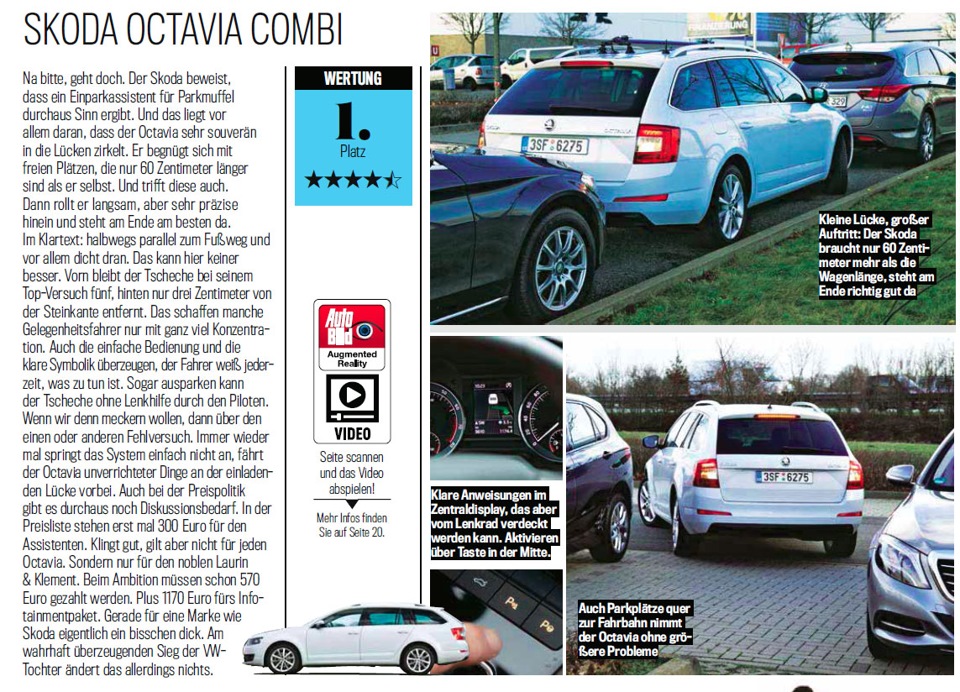 SKODA OCTAVIA COMBI

Na bitte, geht doch. Der Skoda beweist, dass ein Einparkassistent für Parkmuffel durchaus Sinn ergibt. Und das liegt vor allem daran, dass der Octavia sehr souverän in die Lücken zirkelt. Er begnügt sich mit freien Plätzen, die nur 60 Zentimeter länger sind als er selbst. Und trifft diese auch. Dann rollt er langsam, aber sehr präzise hinein und steht am Ende am besten da. Im Klartext: halbwegs parallel zum Fußweg und vor allem dicht dran. Das kann hier keiner besser. Vorn bleibt der Tscheche bei seinem Top-Versuch fünf, hinten nur drei Zentimeter von der Steinkante entfernt. Das schaffen manche Gelegenheitsfahrer nur mit ganz viel Konzentration. Auch die einfache Bedienung und die klare Symbolik überzeugen, der Fahrer weiß jederzeit, was zu tun ist. Sogar ausparken kann der Tscheche ohne Lenkhilfe durch den Piloten. Wenn wir denn meckern wollen, dann über den einen oder anderen Fehlversuch. Immer wieder mal springt das System einfach nicht an, fährt der Octavia unverrichteter Dinge an der einladenden Lücke vorbei. Auch bei der Preispolitik gibt es durchaus noch Diskussionsbedarf. In der Preisliste stehen erst mal 300 Euro für den Assistenten. Klingt gut, gilt aber nicht für jeden Octavia. Sondern nur für den noblen Laurin & Klement. Beim Ambition müssen schon 570 Euro gezahlt werden. Plus 1170 Euro fürs Infotainmentpaket. Gerade für eine Marke wie Skoda eigentlich ein bisschen dick. Am wahrhaft überzeugenden Sieg der VW-Tochter ändert das allerdings nichts.

WERTUNG
1.
Platz
★★★★☆

Auto Bild
Augmented Reality
VIDEO
Seite scannen und das Video abspielen!
Mehr Infos finden Sie auf Seite 20.

3SF 6275

Kleine Lücke, großer Auftritt: Der Skoda braucht nur 60 Zentimeter mehr als die Wagenlänge, steht am Ende richtig gut da

Klare Anweisungen im Zentraldisplay, das aber vom Lenkrad verdeckt werden kann. Aktivieren über Taste in der Mitte.

3SF 6275

Auch Parkplätze quer zur Fahrbahn nimmt der Octavia ohne größere Probleme